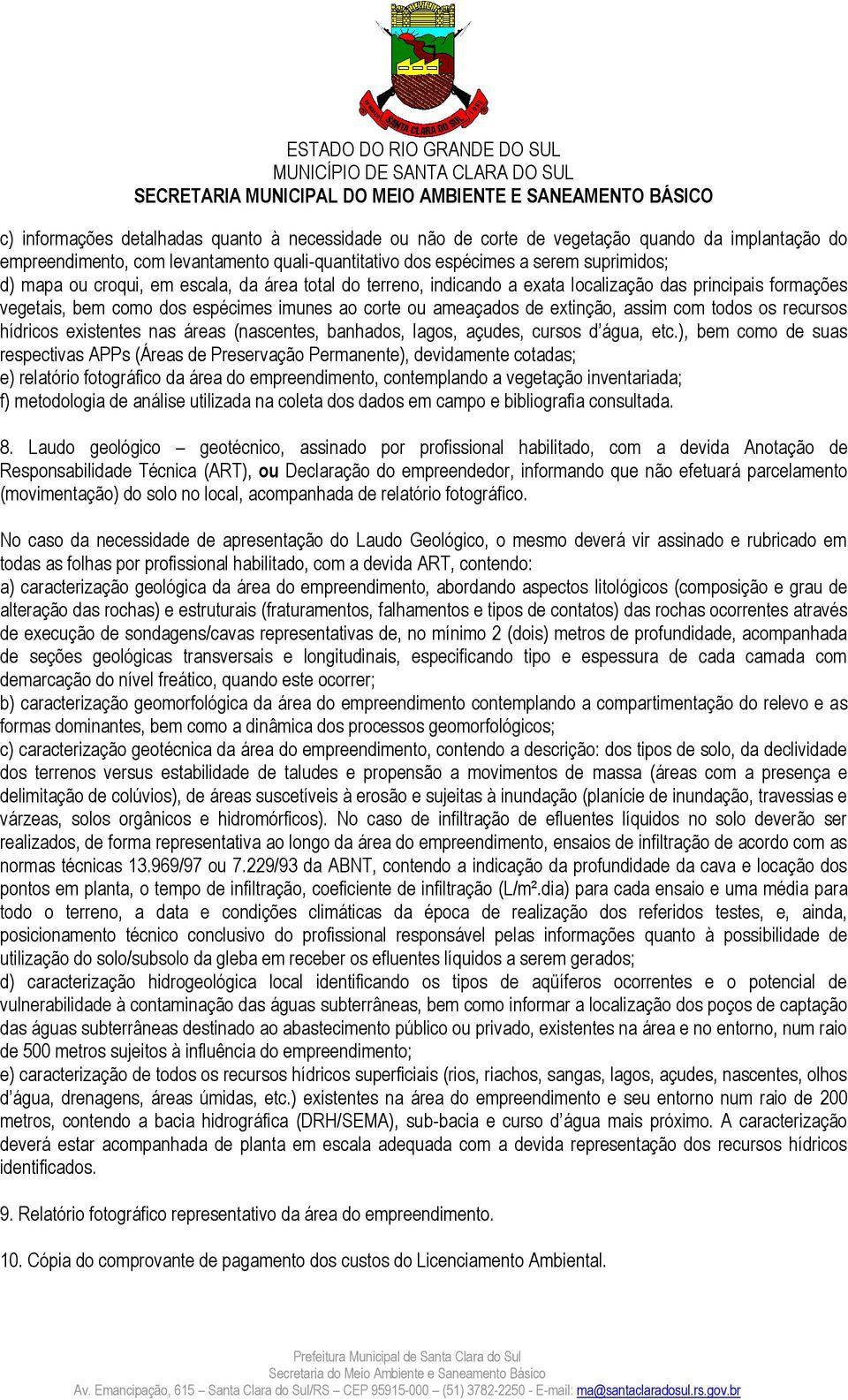 SANTA CLARA DO SUL

ESTADO DO RIO GRANDE DO SUL
MUNICÍPIO DE SANTA CLARA DO SUL
SECRETARIA MUNICIPAL DO MEIO AMBIENTE E SANEAMENTO BÁSICO

c) informações detalhadas quanto à necessidade ou não de corte de vegetação quando da implantação do empreendimento, com levantamento quali-quantitativo dos espécimes a serem suprimidos;
d) mapa ou croqui, em escala, da área total do terreno, indicando a exata localização das principais formações vegetais, bem como dos espécimes imunes ao corte ou ameaçados de extinção, assim com todos os recursos hídricos existentes nas áreas (nascentes, banhados, lagos, açudes, cursos d'água, etc.), bem como de suas respectivas APPs (Áreas de Preservação Permanente), devidamente cotadas;
e) relatório fotográfico da área do empreendimento, contemplando a vegetação inventariada;
f) metodologia de análise utilizada na coleta dos dados em campo e bibliografia consultada.

8. Laudo geológico – geotécnico, assinado por profissional habilitado, com a devida Anotação de Responsabilidade Técnica (ART), ou Declaração do empreendedor, informando que não efetuará parcelamento (movimentação) do solo no local, acompanhada de relatório fotográfico.

No caso da necessidade de apresentação do Laudo Geológico, o mesmo deverá vir assinado e rubricado em todas as folhas por profissional habilitado, com a devida ART, contendo:
a) caracterização geológica da área do empreendimento, abordando aspectos litológicos (composição e grau de alteração das rochas) e estruturais (fraturamentos, falhamentos e tipos de contatos) das rochas ocorrentes através de execução de sondagens/cavas representativas de, no mínimo 2 (dois) metros de profundidade, acompanhada de seções geológicas transversais e longitudinais, especificando tipo e espessura de cada camada com demarcação do nível freático, quando este ocorrer;
b) caracterização geomorfológica da área do empreendimento contemplando a compartimentação do relevo e as formas dominantes, bem como a dinâmica dos processos geomorfológicos;
c) caracterização geotécnica da área do empreendimento, contendo a descrição: dos tipos de solo, da declividade dos terrenos versus estabilidade de taludes e propensão a movimentos de massa (áreas com a presença e delimitação de colúvios), de áreas suscetíveis à erosão e sujeitas à inundação (planície de inundação, travessias e várzeas, solos orgânicos e hidromórficos). No caso de infiltração de efluentes líquidos no solo deverão ser realizados, de forma representativa ao longo da área do empreendimento, ensaios de infiltração de acordo com as normas técnicas 13.969/97 ou 7.229/93 da ABNT, contendo a indicação da profundidade da cava e locação dos pontos em planta, o tempo de infiltração, coeficiente de infiltração (L/m².dia) para cada ensaio e uma média para todo o terreno, a data e condições climáticas da época de realização dos referidos testes, e, ainda, posicionamento técnico conclusivo do profissional responsável pelas informações quanto à possibilidade de utilização do solo/subsolo da gleba em receber os efluentes líquidos a serem gerados;
d) caracterização hidrogeológica local identificando os tipos de aqüíferos ocorrentes e o potencial de vulnerabilidade à contaminação das águas subterrâneas, bem como informar a localização dos poços de captação das águas subterrâneas destinado ao abastecimento público ou privado, existentes na área e no entorno, num raio de 500 metros sujeitos à influência do empreendimento;
e) caracterização de todos os recursos hídricos superficiais (rios, riachos, sangas, lagos, açudes, nascentes, olhos d'água, drenagens, áreas úmidas, etc.) existentes na área do empreendimento e seu entorno num raio de 200 metros, contendo a bacia hidrográfica (DRH/SEMA), sub-bacia e curso d'água mais próximo. A caracterização deverá estar acompanhada de planta em escala adequada com a devida representação dos recursos hídricos identificados.

9. Relatório fotográfico representativo da área do empreendimento.

10. Cópia do comprovante de pagamento dos custos do Licenciamento Ambiental.

Prefeitura Municipal de Santa Clara do Sul
Secretaria do Meio Ambiente e Saneamento Básico
Av. Emancipação, 615 – Santa Clara do Sul/RS – CEP 95915-000 – (51) 3782-2250 - E-mail: ma@santaclaradosul.rs.gov.br